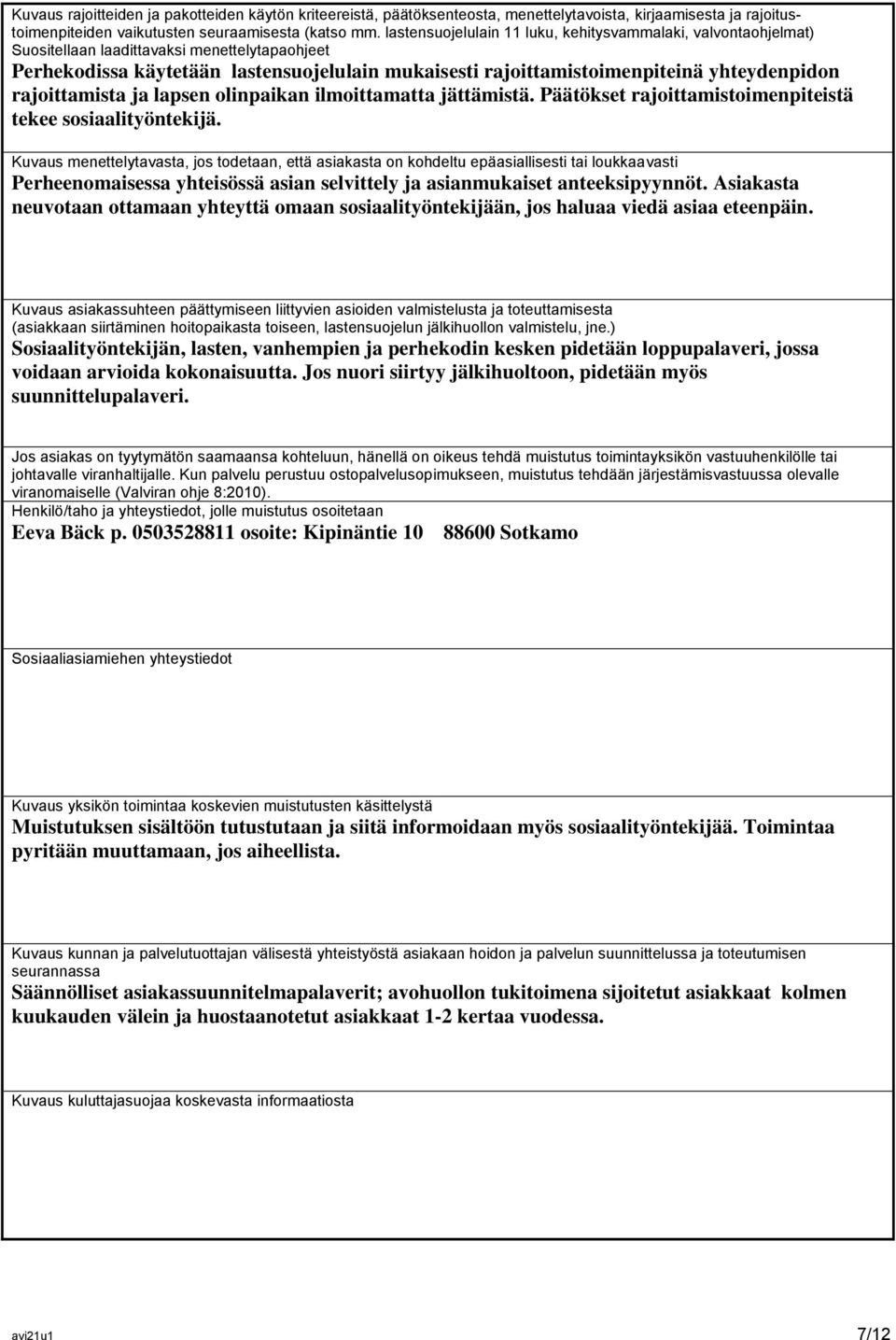 Kuvaus rajoitteiden ja pakotteiden käytön kriteereistä, päätöksenteosta, menettelytavoista, kirjaamisesta ja rajoitustoimenpiteiden vaikutusten seuraamisesta (katso mm. lastensuojelulain 11 luku, kehitysvammalaki, valvontaohjelmat)
Suositellaan laadittavaksi menettelytapaohjeet
Perhekodissa käytetään lastensuojelulain mukaisesti rajoittamistoimenpiteinä yhteydenpidon rajoittamista ja lapsen olinpaikan ilmoittamatta jättämistä. Päätökset rajoittamistoimenpiteistä tekee sosiaalityöntekijä.

Kuvaus menettelytavasta, jos todetaan, että asiakasta on kohdeltu epäasiallisesti tai loukkaavasti
Perheenomaisessa yhteisössä asian selvittely ja asianmukaiset anteeksipyynnöt. Asiakasta neuvotaan ottamaan yhteyttä omaan sosiaalityöntekijään, jos haluaa viedä asiaa eteenpäin.

Kuvaus asiakassuhteen päättymiseen liittyvien asioiden valmistelusta ja toteuttamisesta (asiakkaan siirtäminen hoitopaikasta toiseen, lastensuojelun jälkihuollon valmistelu, jne.)
Sosiaalityöntekijän, lasten, vanhempien ja perhekodin kesken pidetään loppupalaveri, jossa voidaan arvioida kokonaisuutta. Jos nuori siirtyy jälkihuoltoon, pidetään myös suunnittelupalaveri.

Jos asiakas on tyytymätön saamaansa kohteluun, hänellä on oikeus tehdä muistutus toimintayksikön vastuuhenkilölle tai johtavalle viranhaltijalle. Kun palvelu perustuu ostopalvelusopimukseen, muistutus tehdään järjestämisvastuussa olevalle viranomaiselle (Valviran ohje 8:2010).
Henkilö/taho ja yhteystiedot, jolle muistutus osoitetaan
Eeva Bäck p. 0503528811 osoite: Kipinäntie 10 88600 Sotkamo

Sosiaaliasiamiehen yhteystiedot

Kuvaus yksikön toimintaa koskevien muistutusten käsittelystä
Muistutuksen sisältöön tutustutaan ja siitä informoidaan myös sosiaalityöntekijää. Toimintaa pyritään muuttamaan, jos aiheellista.

Kuvaus kunnan ja palvelutuottajan välisestä yhteistyöstä asiakaan hoidon ja palvelun suunnittelussa ja toteutumisen seurannassa
Säännölliset asiakassuunnitelmapalaverit; avohuollon tukitoimena sijoitetut asiakkaat kolmen kuukauden välein ja huostaanotetut asiakkaat 1-2 kertaa vuodessa.

Kuvaus kuluttajasuojaa koskevasta informaatiosta

avi21u1 7/12